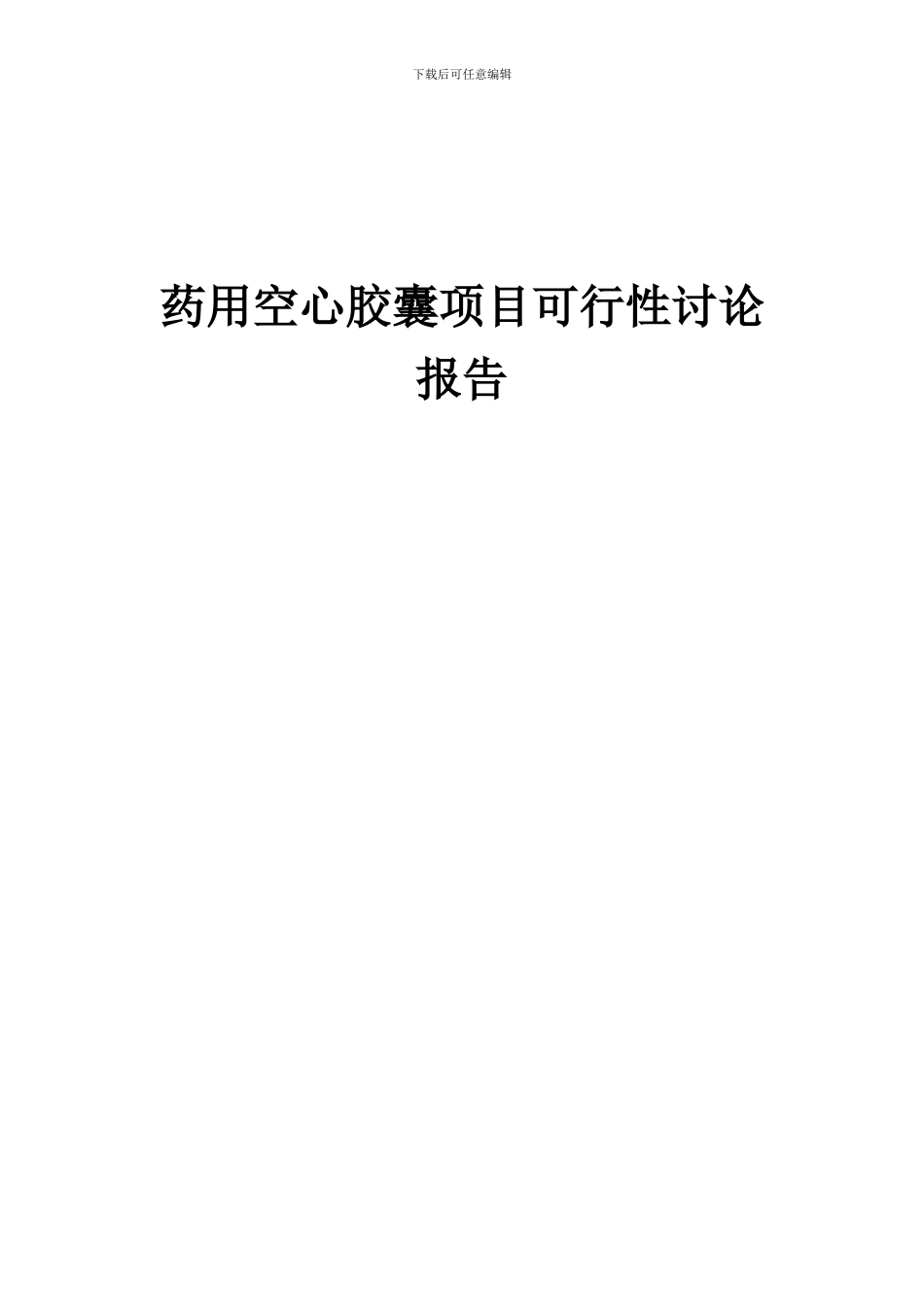 下载后可任意编辑

药用空心胶囊项目可行性讨论报告